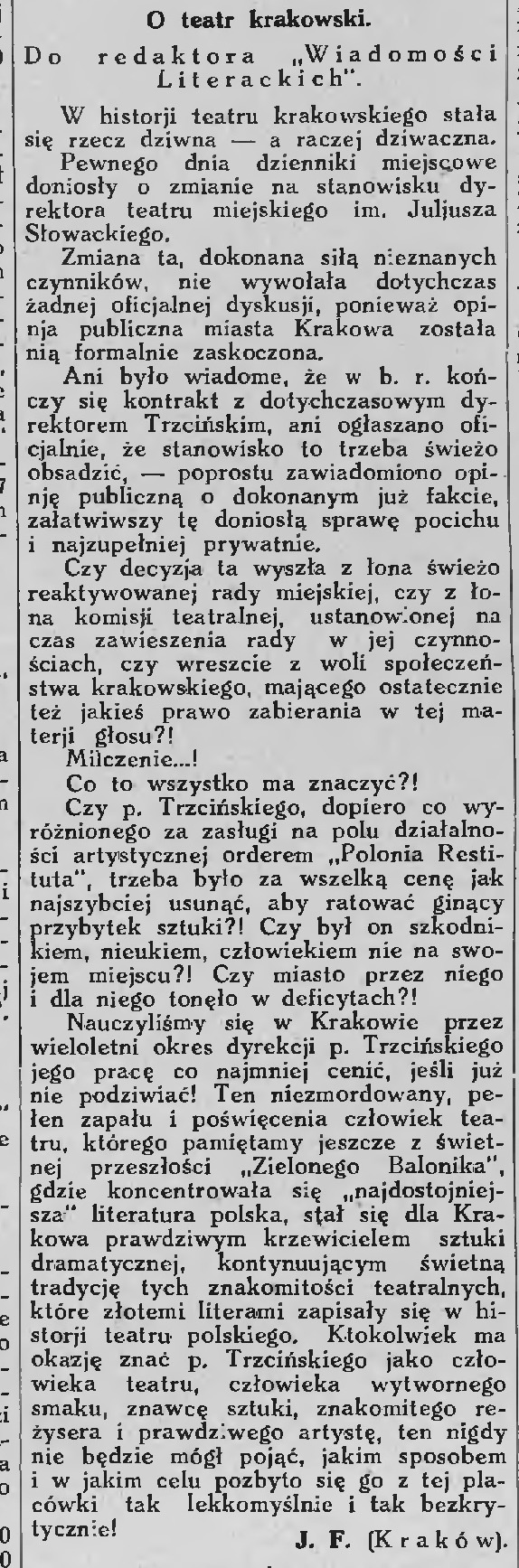 O teatr krakowski.

Do redaktora „Wiadomości Literackich".

W historji teatru krakowskiego stała się rzecz dziwna — a raczej dziwaczna.

Pewnego dnia dzienniki miejscowe doniosły o zmianie na stanowisku dyrektora teatru miejskiego im. Juljusza Słowackiego.

Zmiana ta, dokonana siłą nieznanych czynników, nie wywołała dotychczas żadnej oficjalnej dyskusji, ponieważ opinja publiczna miasta Krakowa została nią formalnie zaskoczona.

Ani było wiadome, że w b. r. kończy się kontrakt z dotychczasowym dyrektorem Trzcińskim, ani ogłaszano oficjalnie, że stanowisko to trzeba świeżo obsadzić, — poprostu zawiadomiono opinję publiczną o dokonanym już fakcie, załatwiwszy tę doniosłą sprawę pocichu i najzupełniej prywatnie.

Czy decyzja ta wyszła z łona świeżo reaktywowanej rady miejskiej, czy z łona komisji teatralnej, ustanowionej na czas zawieszenia rady w jej czynnościach, czy wreszcie z woli społeczeństwa krakowskiego, mającego ostatecznie też jakieś prawo zabierania w tej materji głosu?!

Milczenie...!

Co to wszystko ma znaczyć?!

Czy p. Trzcińskiego, dopiero co wyróżnionego za zasługi na polu działalności artystycznej orderem „Polonia Restituta", trzeba było za wszelką cenę jak najszybciej usunąć, aby ratować ginący przybytek sztuki?! Czy był on szkodnikiem, nieukiem, człowiekiem nie na swojem miejscu?! Czy miasto przez niego i dla niego tonęło w deficytach?!

Nauczyliśmy się w Krakowie przez wieloletni okres dyrekcji p. Trzcińskiego jego pracę co najmniej cenić, jeśli już nie podziwiać! Ten niezmordowany, pełen zapału i poświęcenia człowiek teatru, którego pamiętamy jeszcze z świetnej przeszłości „Zielonego Balonika", gdzie koncentrowała się „najdostojniejsza" literatura polska, stał się dla Krakowa prawdziwym krzewicielem sztuki dramatycznej, kontynuującym świetną tradycję tych znakomitości teatralnych, które złotemi literami zapisały się w historji teatru polskiego. Ktokolwiek ma okazję znać p. Trzcińskiego jako człowieka teatru, człowieka wytwornego smaku, znawcę sztuki, znakomitego reżysera i prawdziwego artystę, ten nigdy nie będzie mógł pojąć, jakim sposobem i w jakim celu pozbyto się go z tej placówki tak lekkomyślnie i tak bezkrytycznie!

J. F. (Kraków).